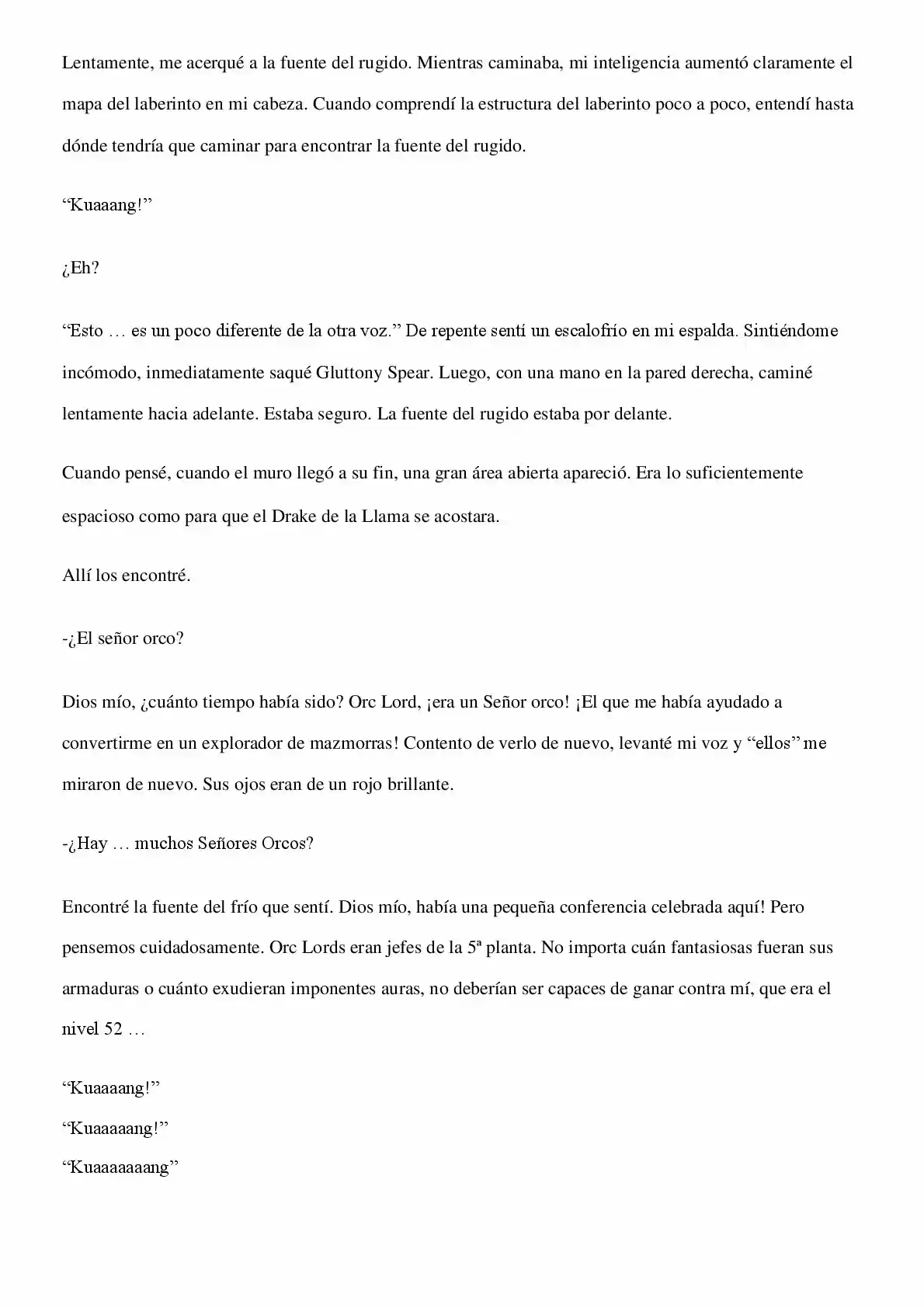 Lentamente, me acerqué a la fuente del rugido. Mientras caminaba, mi inteligencia aumentó claramente el mapa del laberinto en mi cabeza. Cuando comprendí la estructura del laberinto poco a poco, entendí hasta dónde tendría que caminar para encontrar la fuente del rugido.

"Kuaaang!"

¿Eh?

"Esto … es un poco diferente de la otra voz." De repente sentí un escalofrío en mi espalda. Sintiéndome incómodo, inmediatamente saqué Gluttony Spear. Luego, con una mano en la pared derecha, caminé lentamente hacia adelante. Estaba seguro. La fuente del rugido estaba por delante.

Cuando pensé, cuando el muro llegó a su fin, una gran área abierta apareció. Era lo suficientemente espacioso como para que el Drake de la Llama se acostara.

Allí los encontré.

-¿El señor orco?

Dios mío, ¿cuánto tiempo había sido? Orc Lord, ¡era un Señor orco! ¡El que me había ayudado a convertirme en un explorador de mazmorras! Contento de verlo de nuevo, levanté mi voz y "ellos" me miraron de nuevo. Sus ojos eran de un rojo brillante.

-¿Hay … muchos Señores Orcos?

Encontré la fuente del frío que sentí. Dios mío, había una pequeña conferencia celebrada aquí! Pero pensemos cuidadosamente. Orc Lords eran jefes de la 5ª planta. No importa cuán fantasiosas fueran sus armaduras o cuánto exudieran imponentes auras, no deberían ser capaces de ganar contra mí, que era el nivel 52 …

"Kuaaaang!"
"Kuaaaaang!"
"Kuaaaaaaang"